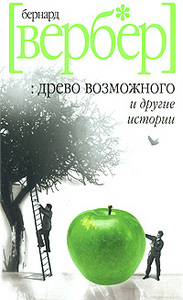 бернард
[вербер]

: древо возможного
и другие
истории